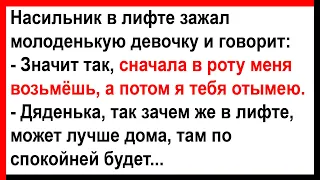 Насильник в лифте зажал молоденькую девочку и говорит:
- Значит так, сначала в роту меня возьмёшь, а потом я тебя отымею.
- Дяденька, так зачем же в лифте, может лучше дома, там по спокойней будет...